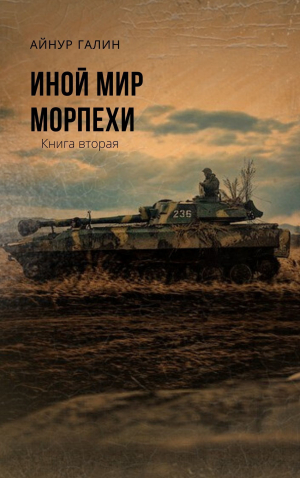 АЙНУР ГАЛИН

ИНОЙ МИР МОРПЕХИ

Книга вторая

236